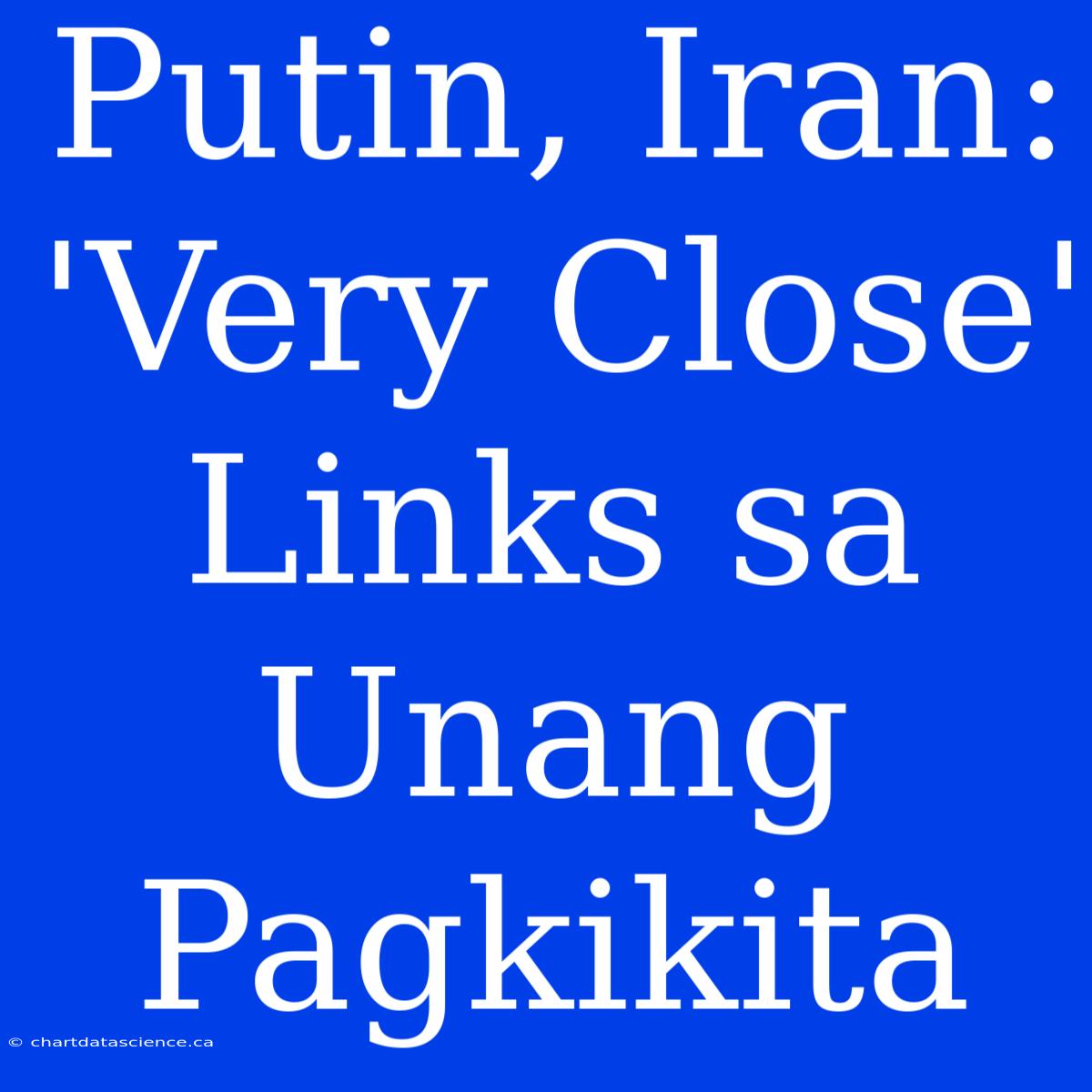 Putin, Iran: 'Very Close' Links sa Unang Pagkikita

© chartdatascience.ca